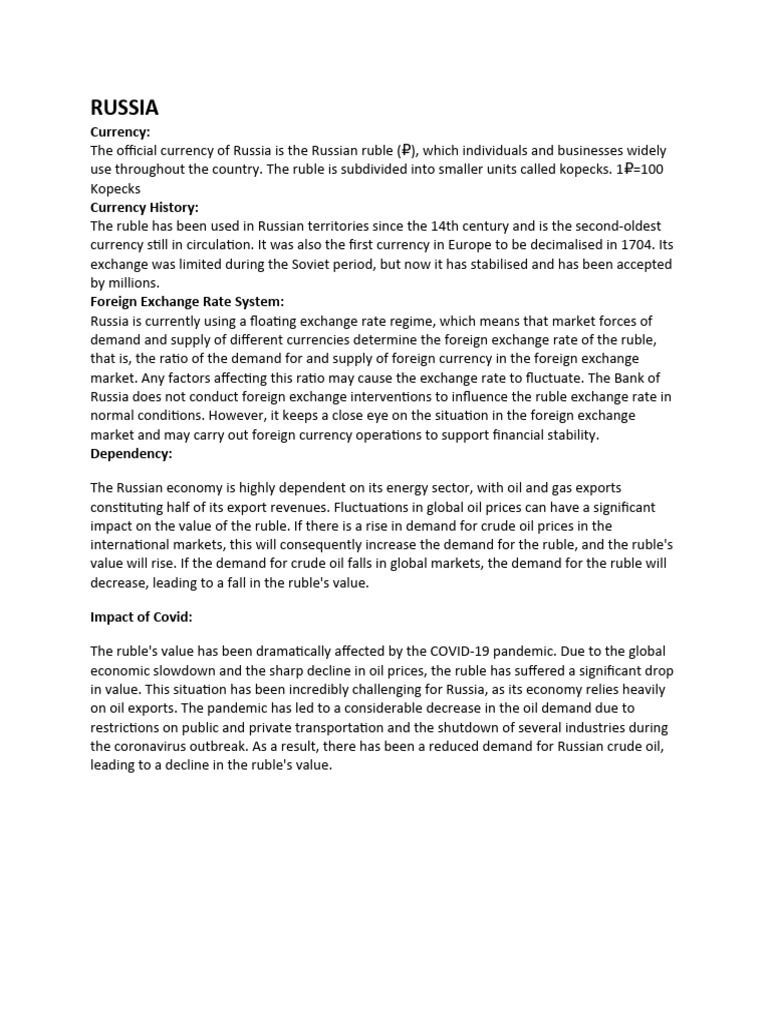 RUSSIA

Currency:
The official currency of Russia is the Russian ruble (₽), which individuals and businesses widely use throughout the country. The ruble is subdivided into smaller units called kopecks. 1₽=100 Kopecks

Currency History:
The ruble has been used in Russian territories since the 14th century and is the second-oldest currency still in circulation. It was also the first currency in Europe to be decimalised in 1704. Its exchange was limited during the Soviet period, but now it has stabilised and has been accepted by millions.

Foreign Exchange Rate System:
Russia is currently using a floating exchange rate regime, which means that market forces of demand and supply of different currencies determine the foreign exchange rate of the ruble, that is, the ratio of the demand for and supply of foreign currency in the foreign exchange market. Any factors affecting this ratio may cause the exchange rate to fluctuate. The Bank of Russia does not conduct foreign exchange interventions to influence the ruble exchange rate in normal conditions. However, it keeps a close eye on the situation in the foreign exchange market and may carry out foreign currency operations to support financial stability.

Dependency:

The Russian economy is highly dependent on its energy sector, with oil and gas exports constituting half of its export revenues. Fluctuations in global oil prices can have a significant impact on the value of the ruble. If there is a rise in demand for crude oil prices in the international markets, this will consequently increase the demand for the ruble, and the ruble's value will rise. If the demand for crude oil falls in global markets, the demand for the ruble will decrease, leading to a fall in the ruble's value.

Impact of Covid:

The ruble's value has been dramatically affected by the COVID-19 pandemic. Due to the global economic slowdown and the sharp decline in oil prices, the ruble has suffered a significant drop in value. This situation has been incredibly challenging for Russia, as its economy relies heavily on oil exports. The pandemic has led to a considerable decrease in the oil demand due to restrictions on public and private transportation and the shutdown of several industries during the coronavirus outbreak. As a result, there has been a reduced demand for Russian crude oil, leading to a decline in the ruble's value.